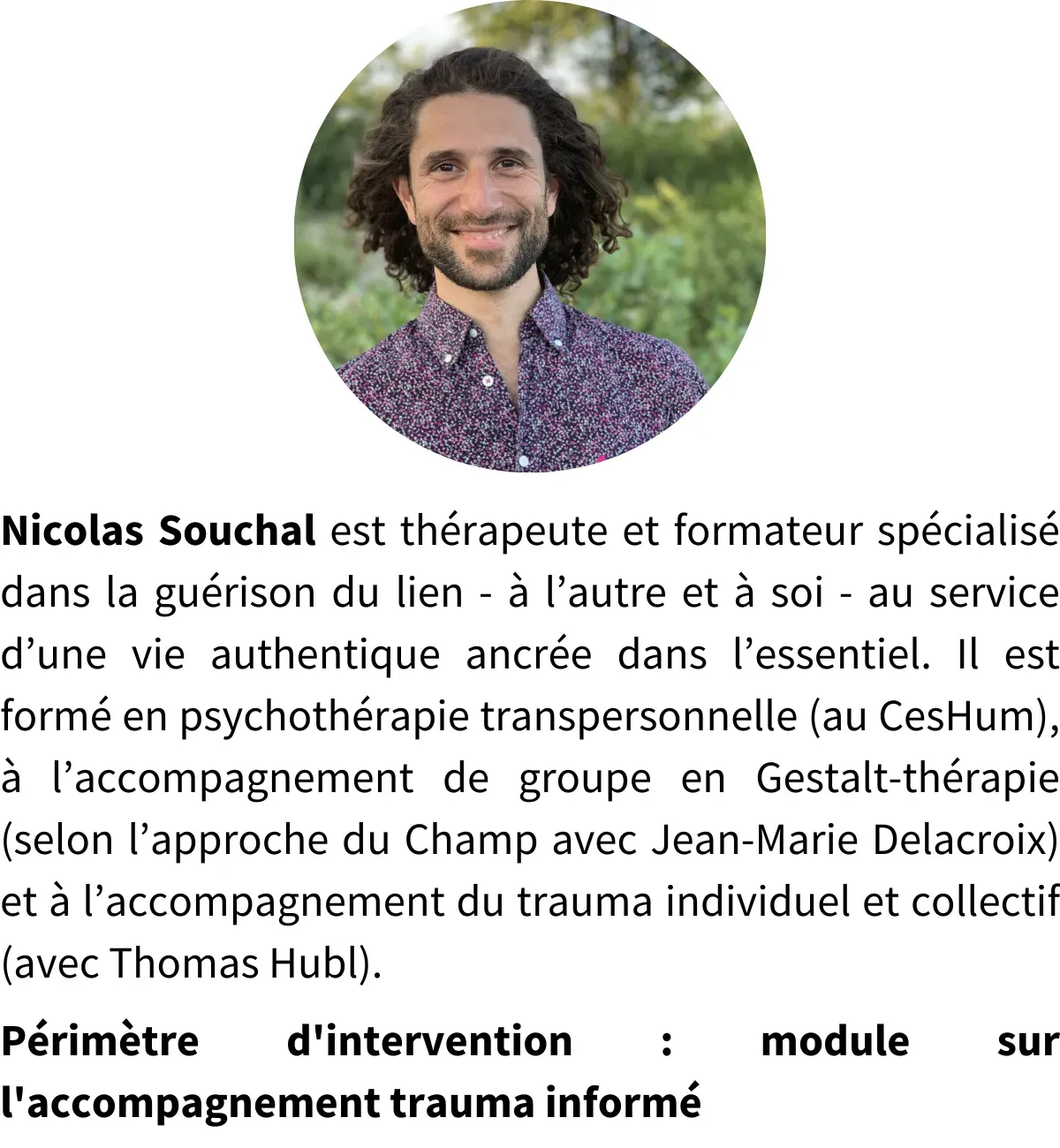 Nicolas Souchal est thérapeute et formateur spécialisé dans la guérison du lien - à l'autre et à soi - au service d'une vie authentique ancrée dans l'essentiel. Il est formé en psychothérapie transpersonnelle (au CesHum), à l'accompagnement de groupe en Gestalt-thérapie (selon l'approche du Champ avec Jean-Marie Delacroix) et à l'accompagnement du trauma individuel et collectif (avec Thomas Hubl).

Périmètre d'intervention : module sur l'accompagnement trauma informé